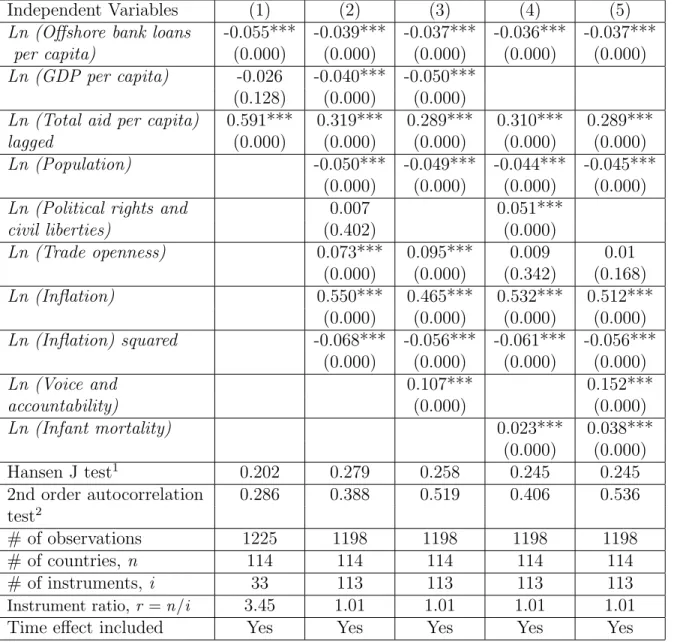 | Independent Variables | (1) | (2) | (3) | (4) | (5) |
|---|---|---|---|---|---|
| Ln (Offshore bank loans per capita) | -0.055*** (0.000) | -0.039*** (0.000) | -0.037*** (0.000) | -0.036*** (0.000) | -0.037*** (0.000) |
| Ln (GDP per capita) | -0.026 (0.128) | -0.040*** (0.000) | -0.050*** (0.000) | | |
| Ln (Total aid per capita) lagged | 0.591*** (0.000) | 0.319*** (0.000) | 0.289*** (0.000) | 0.310*** (0.000) | 0.289*** (0.000) |
| Ln (Population) | | -0.050*** (0.000) | -0.049*** (0.000) | -0.044*** (0.000) | -0.045*** (0.000) |
| Ln (Political rights and civil liberties) | | 0.007 (0.402) | | 0.051*** (0.000) | |
| Ln (Trade openness) | | 0.073*** (0.000) | 0.095*** (0.000) | 0.009 (0.342) | 0.01 (0.168) |
| Ln (Inflation) | | 0.550*** (0.000) | 0.465*** (0.000) | 0.532*** (0.000) | 0.512*** (0.000) |
| Ln (Inflation) squared | | -0.068*** (0.000) | -0.056*** (0.000) | -0.061*** (0.000) | -0.056*** (0.000) |
| Ln (Voice and accountability) | | | 0.107*** (0.000) | | 0.152*** (0.000) |
| Ln (Infant mortality) | | | | 0.023*** (0.000) | 0.038*** (0.000) |
| Hansen J test$^{1}$ | 0.202 | 0.279 | 0.258 | 0.245 | 0.245 |
| 2nd order autocorrelation test$^{2}$ | 0.286 | 0.388 | 0.519 | 0.406 | 0.536 |
| # of observations | 1225 | 1198 | 1198 | 1198 | 1198 |
| # of countries, $n$ | 114 | 114 | 114 | 114 | 114 |
| # of instruments, $i$ | 33 | 113 | 113 | 113 | 113 |
| Instrument ratio, $r = n/i$ | 3.45 | 1.01 | 1.01 | 1.01 | 1.01 |
| Time effect included | Yes | Yes | Yes | Yes | Yes |